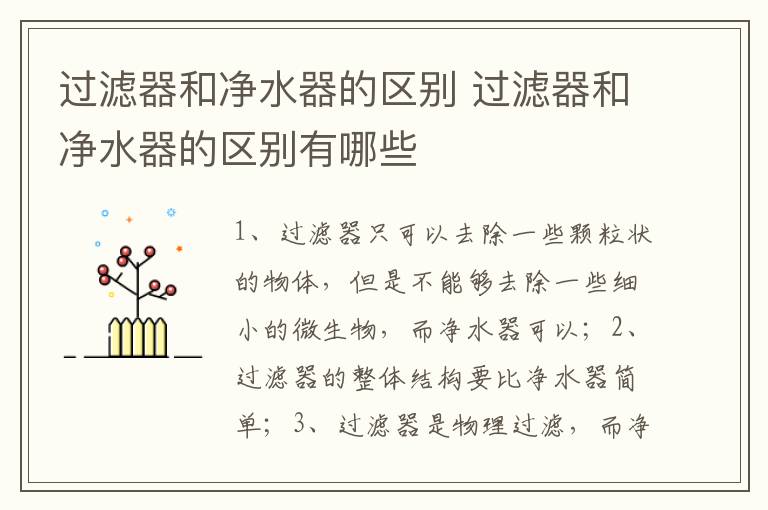 过滤器和净水器的区别 过滤器和净水器的区别有哪些

1、过滤器只可以去除一些颗粒状的物体，但是不能够去除一些细小的微生物，而净水器可以；2、过滤器的整体结构要比净水器简单；3、过滤器是物理过滤，而净